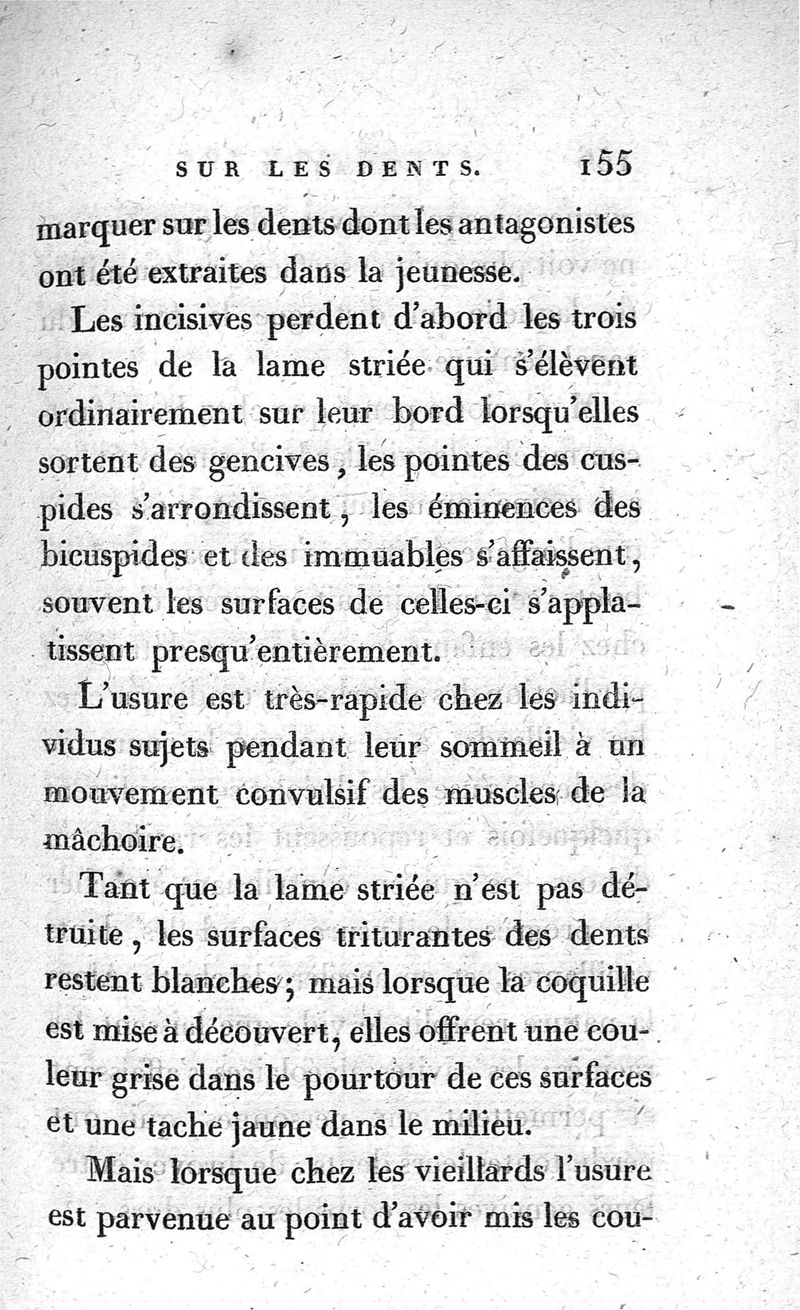 SUR LES DENTS. 155

marquer sur les dents dont les antagonistes ont été extraites dans la jeunesse.

Les incisives perdent d'abord les trois pointes de la lame striée qui s'élèvent ordinairement sur leur bord lorsqu'elles sortent des gencives, les pointes des cuspides s'arrondissent, les éminences des bicuspides et des immuables s'affaissent, souvent les surfaces de celles-ci s'applatissent presqu'entièrement.

L'usure est très-rapide chez les individus sujets pendant leur sommeil à un mouvement convulsif des muscles de la mâchoire.

Tant que la lame striée n'est pas détruite, les surfaces triturantes des dents restent blanches; mais lorsque la coquille est mise à découvert, elles offrent une couleur grise dans le pourtour de ces surfaces et une tache jaune dans le milieu.

Mais lorsque chez les vieillards l'usure est parvenue au point d'avoir mis les cou-